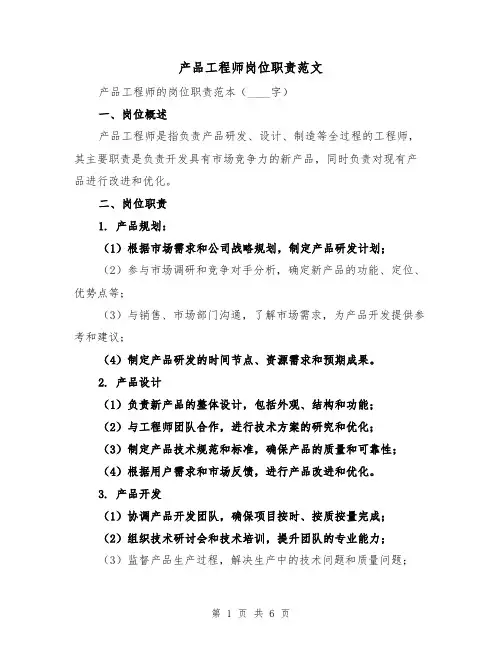 产品工程师岗位职责范文

产品工程师的岗位职责范本（____字）

一、岗位概述

产品工程师是指负责产品研发、设计、制造等全过程的工程师，其主要职责是负责开发具有市场竞争力的新产品，同时负责对现有产品进行改进和优化。

二、岗位职责

1. 产品规划：

（1）根据市场需求和公司战略规划，制定产品研发计划；

（2）参与市场调研和竞争对手分析，确定新产品的功能、定位、优势点等；

（3）与销售、市场部门沟通，了解市场需求，为产品开发提供参考和建议；

（4）制定产品研发的时间节点、资源需求和预期成果。

2. 产品设计

（1）负责新产品的整体设计，包括外观、结构和功能；

（2）与工程师团队合作，进行技术方案的研究和优化；

（3）制定产品技术规范和标准，确保产品的质量和可靠性；

（4）根据用户需求和市场反馈，进行产品改进和优化。

3. 产品开发

（1）协调产品开发团队，确保项目按时、按质按量完成；

（2）组织技术研讨会和技术培训，提升团队的专业能力；

（3）监督产品生产过程，解决生产中的技术问题和质量问题；

第 1 页 共 6 页